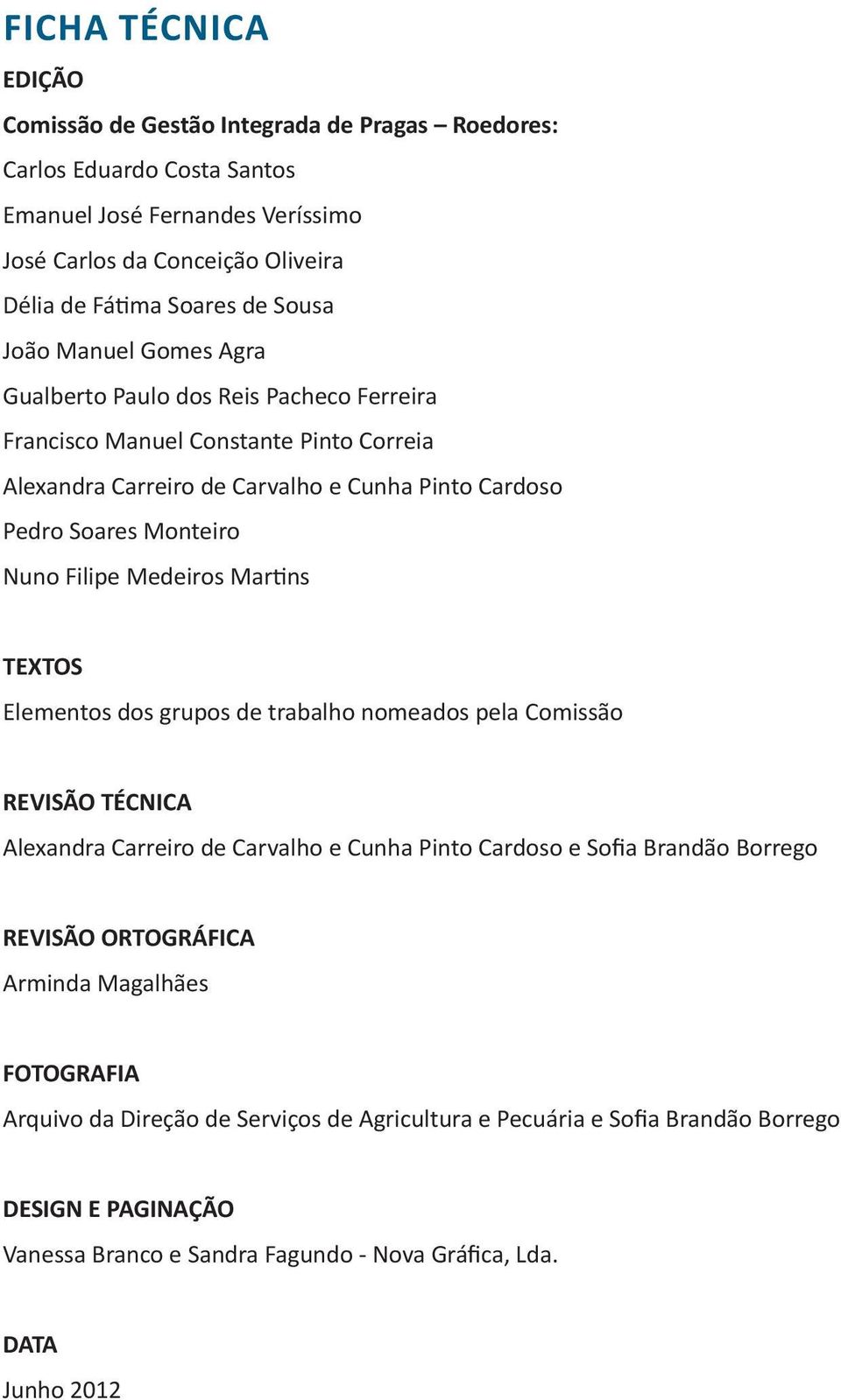 FICHA TÉCNICA

EDIÇÃO

Comissão de Gestão Integrada de Pragas – Roedores:

Carlos Eduardo Costa Santos

Emanuel José Fernandes Veríssimo

José Carlos da Conceição Oliveira

Délia de Fátima Soares de Sousa

João Manuel Gomes Agra

Gualberto Paulo dos Reis Pacheco Ferreira

Francisco Manuel Constante Pinto Correia

Alexandra Carreiro de Carvalho e Cunha Pinto Cardoso

Pedro Soares Monteiro

Nuno Filipe Medeiros Martins

TEXTOS

Elementos dos grupos de trabalho nomeados pela Comissão

REVISÃO TÉCNICA

Alexandra Carreiro de Carvalho e Cunha Pinto Cardoso e Sofia Brandão Borrego

REVISÃO ORTOGRÁFICA

Arminda Magalhães

FOTOGRAFIA

Arquivo da Direção de Serviços de Agricultura e Pecuária e Sofia Brandão Borrego

DESIGN E PAGINAÇÃO

Vanessa Branco e Sandra Fagundo - Nova Gráfica, Lda.

DATA

Junho 2012